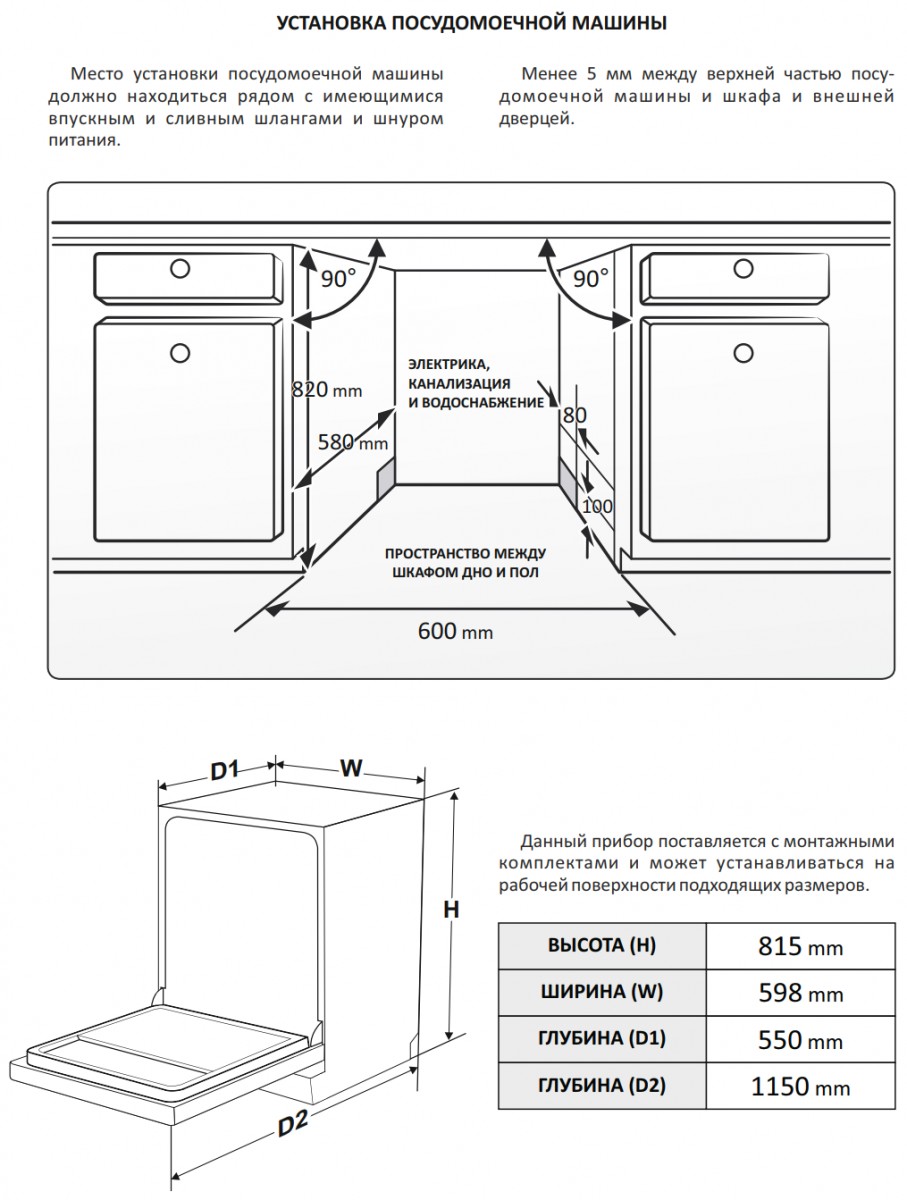 УСТАНОВКА ПОСУДОМОЕЧНОЙ МАШИНЫ

Место установки посудомоечной машины должно находиться рядом с имеющимися впускным и сливным шлангами и шнуром питания.

Менее 5 мм между верхней частью посудомоечной машины и шкафа и внешней дверцей.

90°

90°

820 mm

580 mm

ЭЛЕКТРИКА, КАНАЛИЗАЦИЯ И ВОДОСНАБЖЕНИЕ

80

100

ПРОСТРАНСТВО МЕЖДУ ШКАФОМ ДНО И ПОЛ

600 mm

D1

W

H

D2

Данный прибор поставляется с монтажными комплектами и может устанавливаться на рабочей поверхности подходящих размеров.

| ВЫСОТА (H) | 815 mm |
|---|---|
| ШИРИНА (W) | 598 mm |
| ГЛУБИНА (D1) | 550 mm |
| ГЛУБИНА (D2) | 1150 mm |